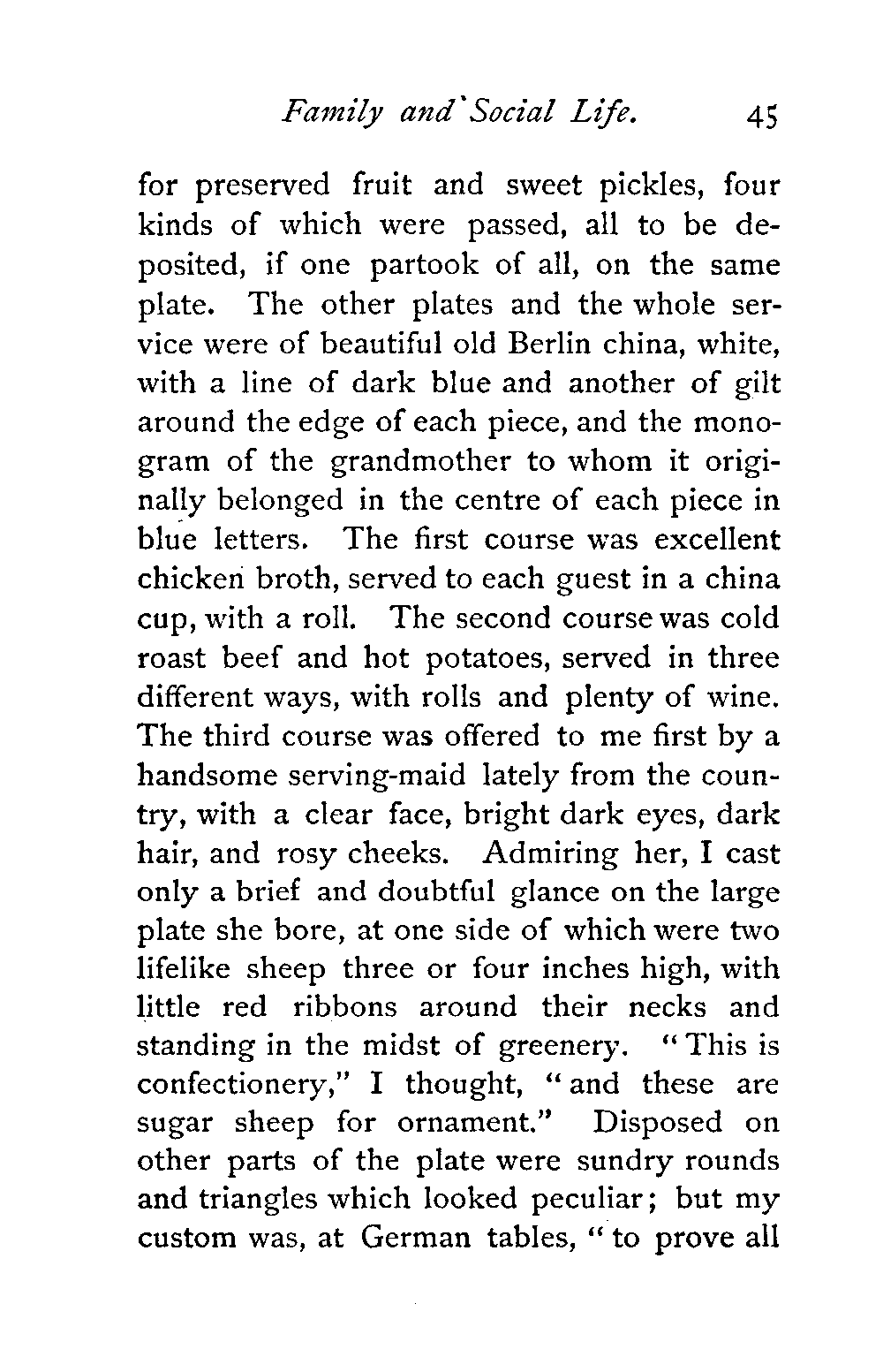 Family and Social Life. 45

for preserved fruit and sweet pickles, four kinds of which were passed, all to be deposited, if one partook of all, on the same plate. The other plates and the whole service were of beautiful old Berlin china, white, with a line of dark blue and another of gilt around the edge of each piece, and the monogram of the grandmother to whom it originally belonged in the centre of each piece in blue letters. The first course was excellent chicken broth, served to each guest in a china cup, with a roll. The second course was cold roast beef and hot potatoes, served in three different ways, with rolls and plenty of wine. The third course was offered to me first by a handsome serving-maid lately from the country, with a clear face, bright dark eyes, dark hair, and rosy cheeks. Admiring her, I cast only a brief and doubtful glance on the large plate she bore, at one side of which were two lifelike sheep three or four inches high, with little red ribbons around their necks and standing in the midst of greenery. "This is confectionery," I thought, "and these are sugar sheep for ornament." Disposed on other parts of the plate were sundry rounds and triangles which looked peculiar; but my custom was, at German tables, "to prove all